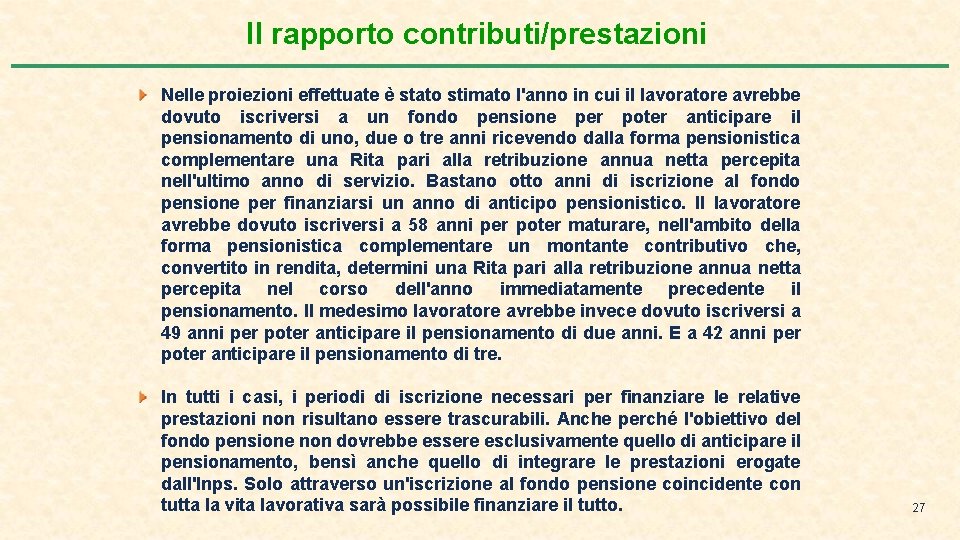 Il rapporto contributi/prestazioni

Nelle proiezioni effettuate è stato stimato l'anno in cui il lavoratore avrebbe dovuto iscriversi a un fondo pensione per poter anticipare il pensionamento di uno, due o tre anni ricevendo dalla forma pensionistica complementare una Rita pari alla retribuzione annua netta percepita nell'ultimo anno di servizio. Bastano otto anni di iscrizione al fondo pensione per finanziarsi un anno di anticipo pensionistico. Il lavoratore avrebbe dovuto iscriversi a 58 anni per poter maturare, nell'ambito della forma pensionistica complementare un montante contributivo che, convertito in rendita, determini una Rita pari alla retribuzione annua netta percepita nel corso dell'anno immediatamente precedente il pensionamento. Il medesimo lavoratore avrebbe invece dovuto iscriversi a 49 anni per poter anticipare il pensionamento di due anni. E a 42 anni per poter anticipare il pensionamento di tre.

In tutti i casi, i periodi di iscrizione necessari per finanziare le relative prestazioni non risultano essere trascurabili. Anche perché l'obiettivo del fondo pensione non dovrebbe essere esclusivamente quello di anticipare il pensionamento, bensì anche quello di integrare le prestazioni erogate dall'Inps. Solo attraverso un'iscrizione al fondo pensione coincidente con tutta la vita lavorativa sarà possibile finanziare il tutto.

27